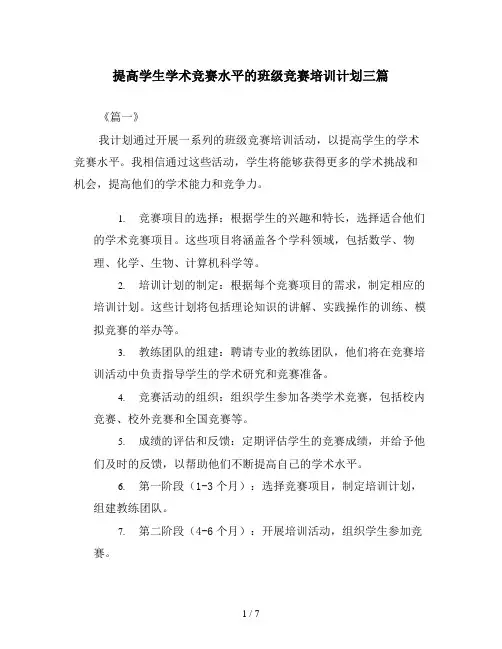 提高学生学术竞赛水平的班级竞赛培训计划三篇

《篇一》

我计划通过开展一系列的班级竞赛培训活动，以提高学生的学术竞赛水平。我相信通过这些活动，学生将能够获得更多的学术挑战和机会，提高他们的学术能力和竞争力。

1. 竞赛项目的选择：根据学生的兴趣和特长，选择适合他们的学术竞赛项目。这些项目将涵盖各个学科领域，包括数学、物理、化学、生物、计算机科学等。

2. 培训计划的制定：根据每个竞赛项目的需求，制定相应的培训计划。这些计划将包括理论知识的讲解、实践操作的训练、模拟竞赛的举办等。

3. 教练团队的组建：聘请专业的教练团队，他们将在竞赛培训活动中负责指导学生的学术研究和竞赛准备。

4. 竞赛活动的组织：组织学生参加各类学术竞赛，包括校内竞赛、校外竞赛和全国竞赛等。

5. 成绩的评估和反馈：定期评估学生的竞赛成绩，并给予他们及时的反馈，以帮助他们不断提高自己的学术水平。

6. 第一阶段（1-3 个月）：选择竞赛项目，制定培训计划，组建教练团队。

7. 第二阶段（4-6 个月）：开展培训活动，组织学生参加竞赛。

1 / 7